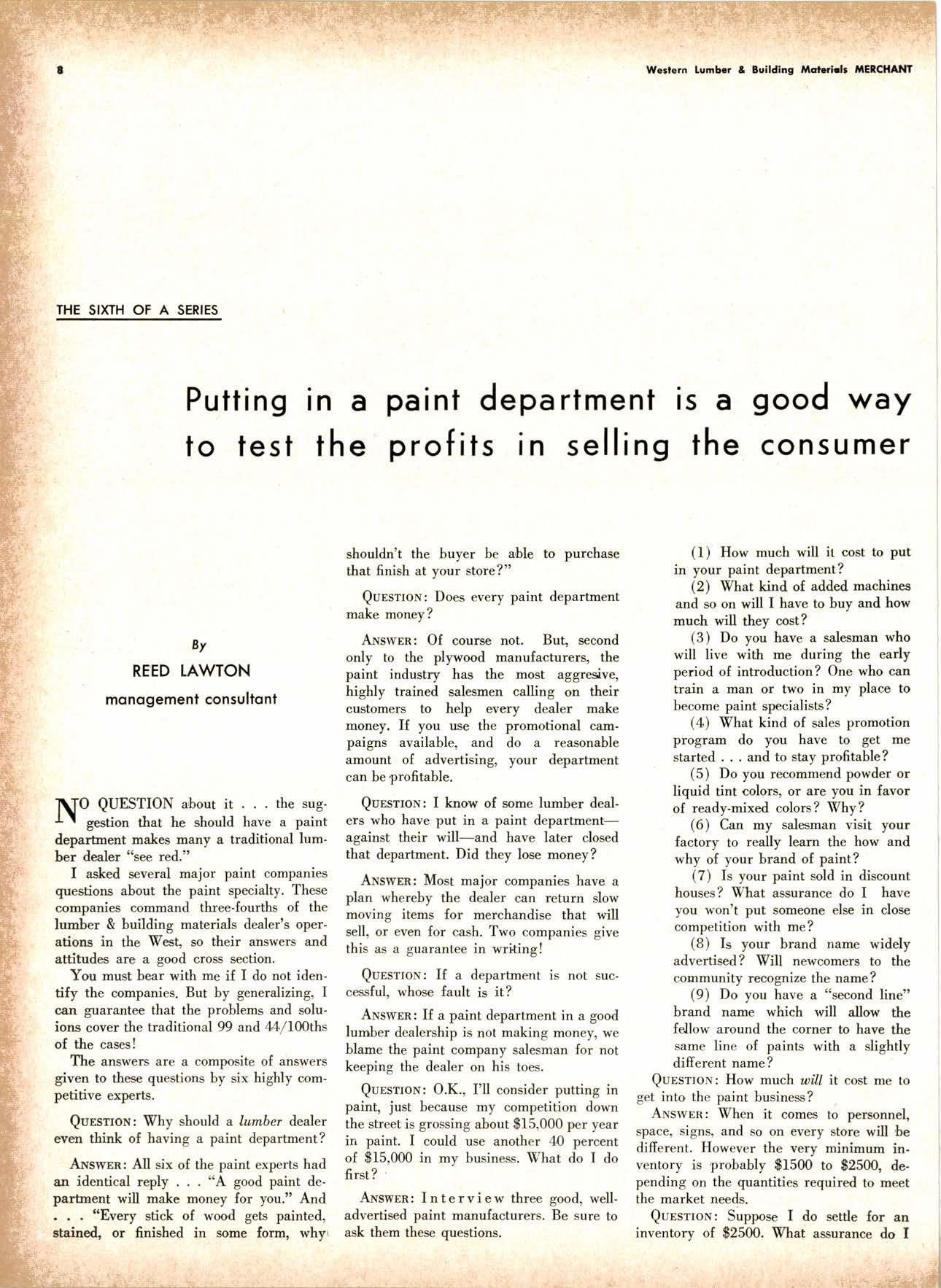 8

Western Lumber & Building Materials MERCHANT

THE SIXTH OF A SERIES

Putting in a paint department is a good way to test the profits in selling the consumer

By
REED LAWTON
management consultant

NO QUESTION about it . . . the suggestion that he should have a paint department makes many a traditional lumber dealer "see red."

I asked several major paint companies questions about the paint specialty. These companies command three-fourths of the lumber & building materials dealer's operations in the West, so their answers and attitudes are a good cross section.

You must bear with me if I do not identify the companies. But by generalizing, I can guarantee that the problems and soluions cover the traditional 99 and 44/100ths of the cases!

The answers are a composite of answers given to these questions by six highly competitive experts.

QUESTION: Why should a lumber dealer even think of having a paint department?

ANSWER: All six of the paint experts had an identical reply . . . "A good paint department will make money for you." And . . . "Every stick of wood gets painted, stained, or finished in some form, why shouldn't the buyer be able to purchase that finish at your store?"

QUESTION: Does every paint department make money?

ANSWER: Of course not. But, second only to the plywood manufacturers, the paint industry has the most aggresive, highly trained salesmen calling on their customers to help every dealer make money. If you use the promotional campaigns available, and do a reasonable amount of advertising, your department can be profitable.

QUESTION: I know of some lumber dealers who have put in a paint department—against their will—and have later closed that department. Did they lose money?

ANSWER: Most major companies have a plan whereby the dealer can return slow moving items for merchandise that will sell, or even for cash. Two companies give this as a guarantee in writing!

QUESTION: If a department is not successful, whose fault is it?

ANSWER: If a paint department in a good lumber dealership is not making money, we blame the paint company salesman for not keeping the dealer on his toes.

QUESTION: O.K., I'll consider putting in paint, just because my competition down the street is grossing about $15,000 per year in paint. I could use another 40 percent of $15,000 in my business. What do I do first?

ANSWER: Interview three good, well-advertised paint manufacturers. Be sure to ask them these questions.

(1) How much will it cost to put in your paint department?
(2) What kind of added machines and so on will I have to buy and how much will they cost?
(3) Do you have a salesman who will live with me during the early period of introduction? One who can train a man or two in my place to become paint specialists?
(4) What kind of sales promotion program do you have to get me started . . . and to stay profitable?
(5) Do you recommend powder or liquid tint colors, or are you in favor of ready-mixed colors? Why?
(6) Can my salesman visit your factory to really learn the how and why of your brand of paint?
(7) Is your paint sold in discount houses? What assurance do I have you won't put someone else in close competition with me?
(8) Is your brand name widely advertised? Will newcomers to the community recognize the name?
(9) Do you have a "second line" brand name which will allow the fellow around the corner to have the same line of paints with a slightly different name?

QUESTION: How much will it cost me to get into the paint business?

ANSWER: When it comes to personnel, space, signs, and so on every store will be different. However the very minimum inventory is probably $1500 to $2500, depending on the quantities required to meet the market needs.

QUESTION: Suppose I do settle for an inventory of $2500. What assurance do I